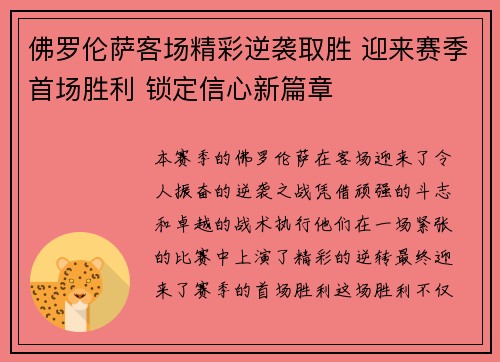 佛罗伦萨客场精彩逆袭取胜 迎来赛季首场胜利 锁定信心新篇章

本赛季的佛罗伦萨在客场迎来了令人振奋的逆袭之战凭借顽强的斗志和卓越的战术执行他们在一场紧张的比赛中上演了精彩的逆转最终迎来了赛季的首场胜利这场胜利不仅